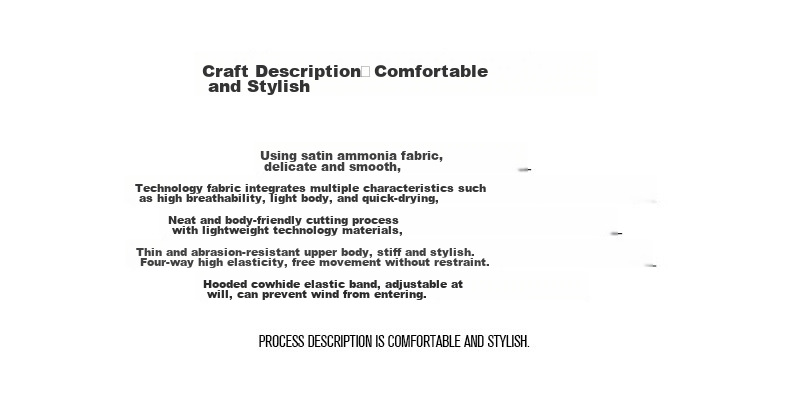 Craft Description□Comfortable and Stylish

Using satin ammonia fabric, delicate and smooth,

Technology fabric integrates multiple characteristics such as high breathability, light body, and quick-drying,

Neat and body-friendly cutting process with lightweight technology materials,

Thin and abrasion-resistant upper body, stiff and stylish. Four-way high elasticity, free movement without restraint.

Hooded cowhide elastic band, adjustable at will, can prevent wind from entering.

PROCESS DESCRIPTION IS COMFORTABLE AND STYLISH.